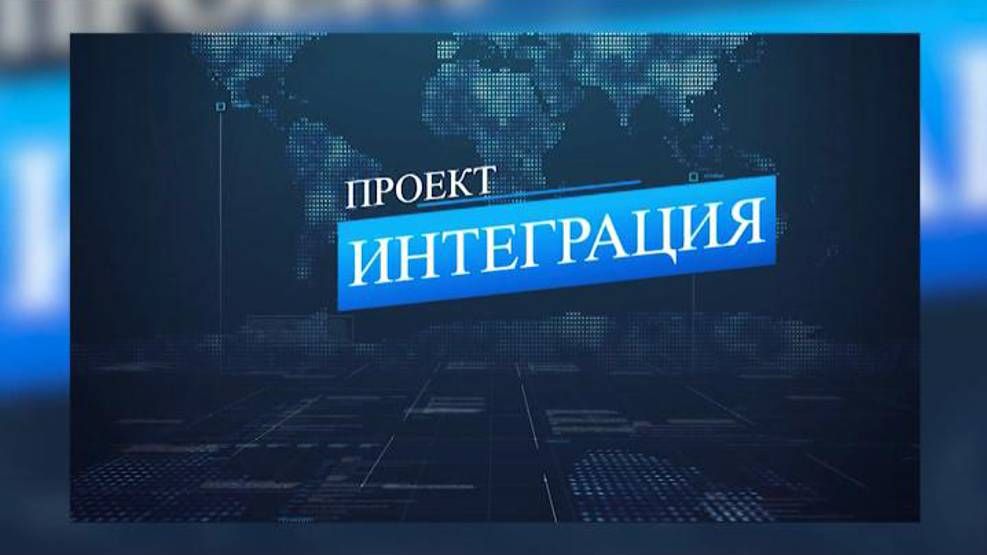 ПРОЕКТ
ИНТЕГРАЦИЯ